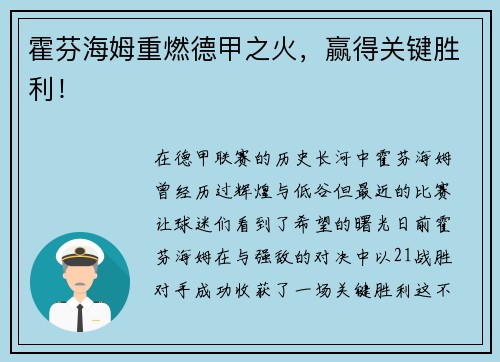 霍芬海姆重燃德甲之火，赢得关键胜利！

在德甲联赛的历史长河中霍芬海姆曾经历过辉煌与低谷但最近的比赛让球迷们看到了希望的曙光日前霍芬海姆在与强敌的对决中以21战胜对手成功收获了一场关键胜利这不